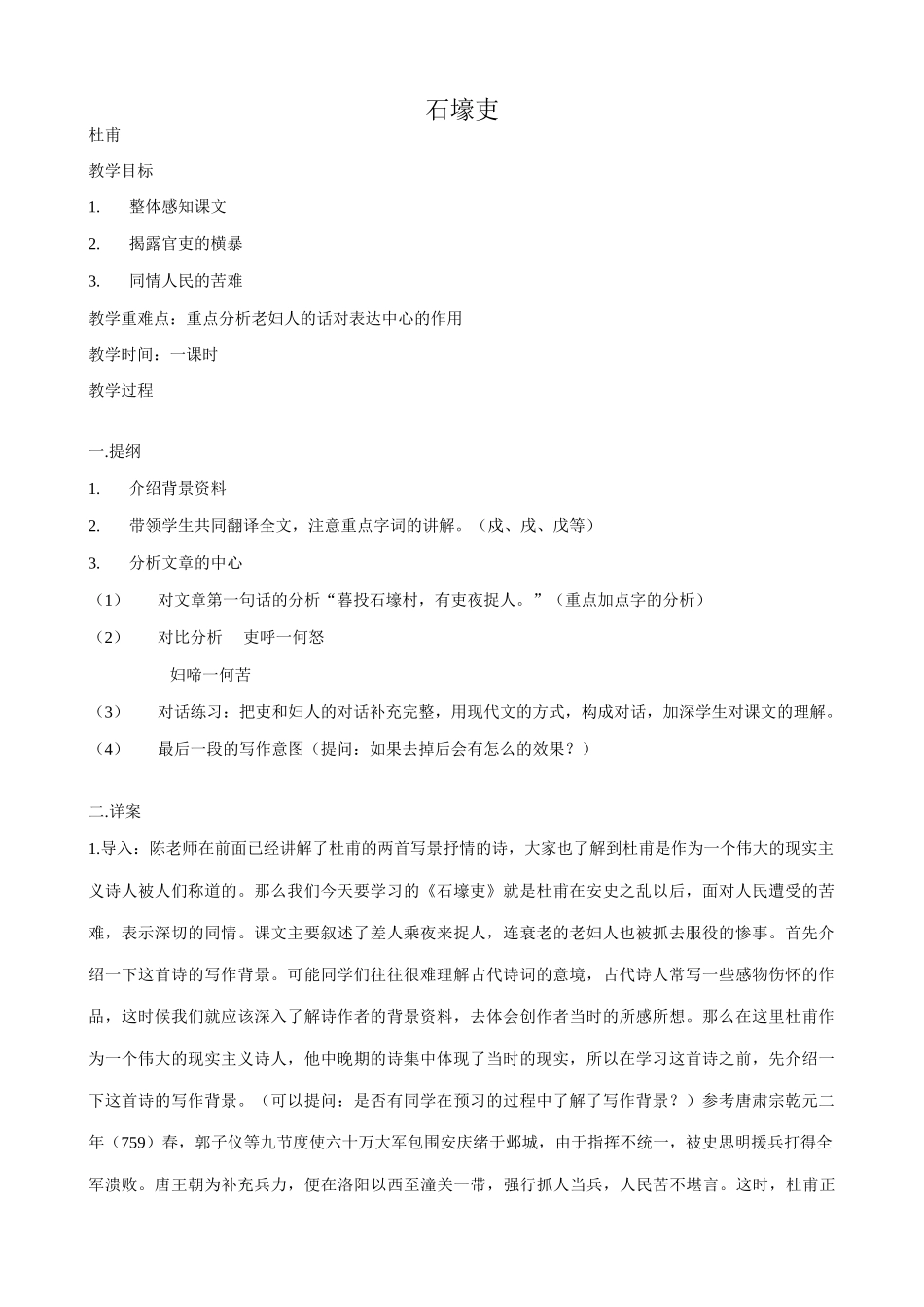 石壕吏

杜甫

教学目标

1. 整体感知课文

2. 揭露官吏的横暴

3. 同情人民的苦难

教学重难点：重点分析老妇人的话对表达中心的作用

教学时间：一课时

教学过程

一.提纲

1. 介绍背景资料

2. 带领学生共同翻译全文，注意重点字词的讲解。（戍、戌、戊等）

3. 分析文章的中心

（1） 对文章第一句话的分析“暮投石壕村，有吏夜捉人。”（重点加点字的分析）

（2） 对比分析 吏呼一何怒

妇啼一何苦

（3） 对话练习：把吏和妇人的对话补充完整，用现代文的方式，构成对话，加深学生对课文的理解。

（4） 最后一段的写作意图（提问：如果去掉后会有怎么的效果？）

二.详案

1.导入：陈老师在前面已经讲解了杜甫的两首写景抒情的诗，大家也了解到杜甫是作为一个伟大的现实主义诗人被人们称道的。那么我们今天要学习的《石壕吏》就是杜甫在安史之乱以后，面对人民遭受的苦难，表示深切的同情。课文主要叙述了差人乘夜来捉人，连衰老的老妇人也被抓去服役的惨事。首先介绍一下这首诗的写作背景。可能同学们往往很难理解古代诗词的意境，古代诗人常写一些感物伤怀的作品，这时候我们就应该深入了解诗作者的背景资料，去体会创作者当时的所感所想。那么在这里杜甫作为一个伟大的现实主义诗人，他中晚期的诗集中体现了当时的现实，所以在学习这首诗之前，先介绍一下这首诗的写作背景。（可以提问：是否有同学在预习的过程中了解了写作背景？）参考唐肃宗乾元二年（759）春，郭子仪等九节度使六十万大军包围安庆绪于邺城，由于指挥不统一，被史思明援兵打得全军溃败。唐王朝为补充兵力，便在洛阳以西至潼关一带，强行抓人当兵，人民苦不堪言。这时，杜甫正